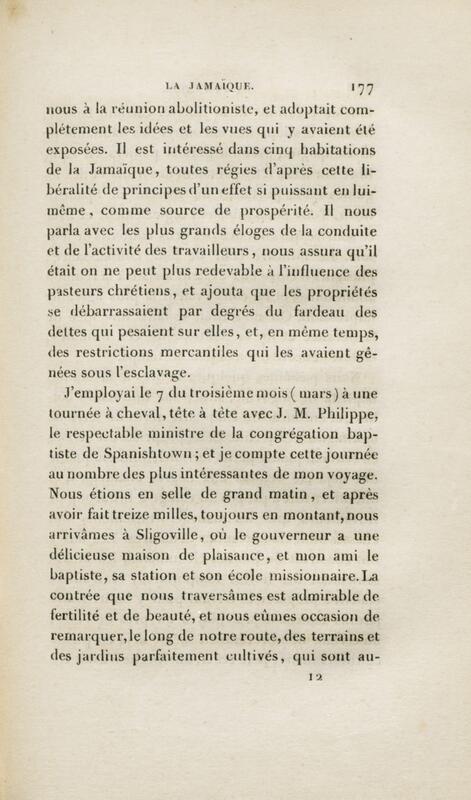 LA JAMAÏQUE. 177

nous à la réunion abolitioniste, et adoptait complétement les idées et les vues qui y avaient été exposées. Il est intéressé dans cinq habitations de la Jamaïque, toutes régies d'après cette libéralité de principes d'un effet si puissant en lui-même, comme source de prospérité. Il nous parla avec les plus grands éloges de la conduite et de l'activité des travailleurs, nous assura qu'il était on ne peut plus redevable à l'influence des pasteurs chrétiens, et ajouta que les propriétés se débarrassaient par degrés du fardeau des dettes qui pesaient sur elles, et, en même temps, des restrictions mercantiles qui les avaient gênées sous l'esclavage.

J'employai le 7 du troisième mois (mars) à une tournée à cheval, tête à tête avec J. M. Philippe, le respectable ministre de la congrégation baptiste de Spanishtown; et je compte cette journée au nombre des plus intéressantes de mon voyage. Nous étions en selle de grand matin, et après avoir fait treize milles, toujours en montant, nous arrivâmes à Sligoville, où le gouverneur a une délicieuse maison de plaisance, et mon ami le baptiste, sa station et son école missionnaire. La contrée que nous traversâmes est admirable de fertilité et de beauté, et nous eûmes occasion de remarquer, le long de notre route, des terrains et des jardins parfaitement cultivés, qui sont au-

12